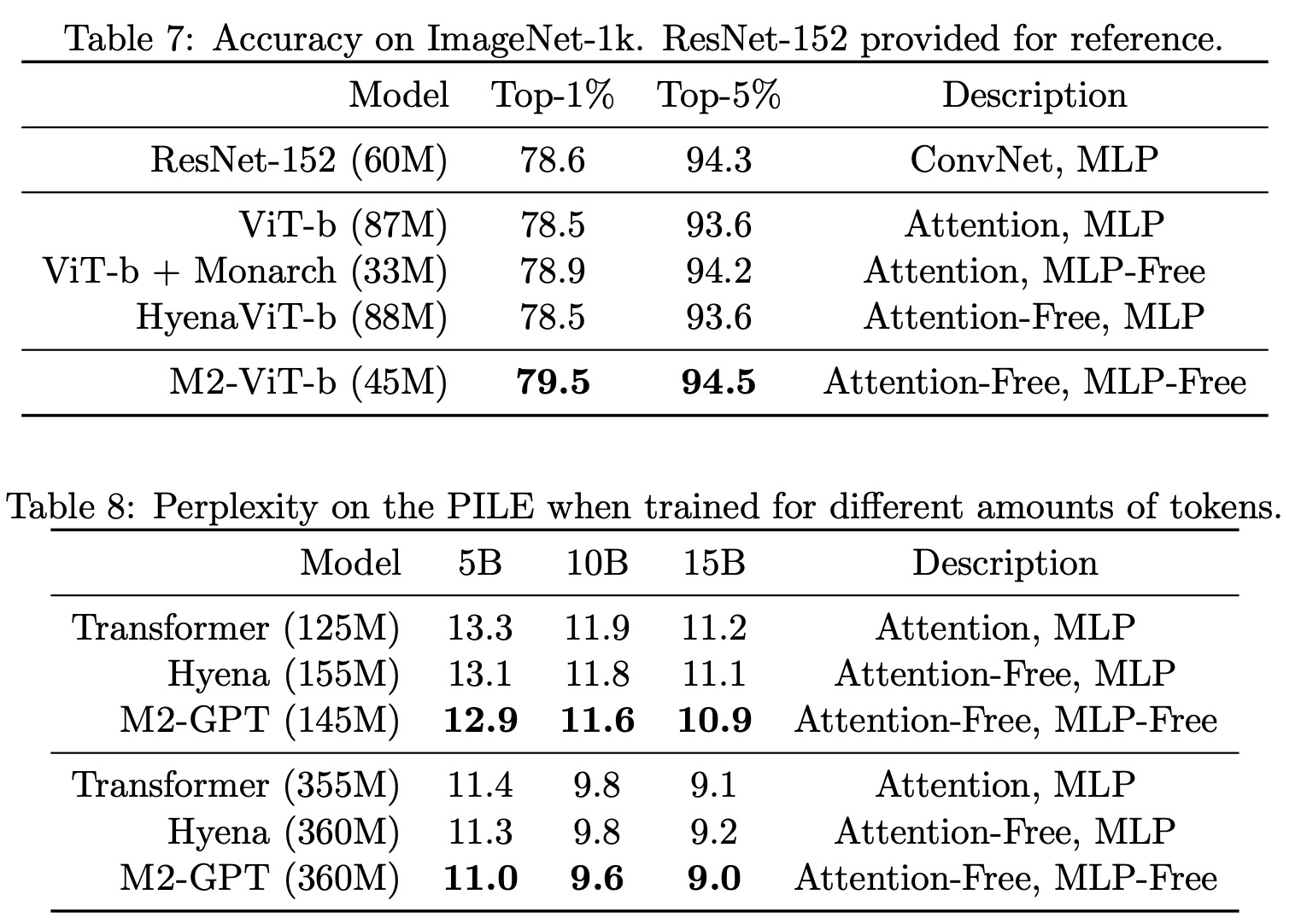 Table 7: Accuracy on ImageNet-1k. ResNet-152 provided for reference.

| Model | Top-1% | Top-5% | Description |
|---|---|---|---|
| ResNet-152 (60M) | 78.6 | 94.3 | ConvNet, MLP |
| ViT-b (87M) | 78.5 | 93.6 | Attention, MLP |
| ViT-b + Monarch (33M) | 78.9 | 94.2 | Attention, MLP-Free |
| HyenaViT-b (88M) | 78.5 | 93.6 | Attention-Free, MLP |
| M2-ViT-b (45M) | **79.5** | **94.5** | Attention-Free, MLP-Free |

Table 8: Perplexity on the PILE when trained for different amounts of tokens.

| Model | 5B | 10B | 15B | Description |
|---|---|---|---|---|
| Transformer (125M) | 13.3 | 11.9 | 11.2 | Attention, MLP |
| Hyena (155M) | 13.1 | 11.8 | 11.1 | Attention-Free, MLP |
| M2-GPT (145M) | **12.9** | **11.6** | **10.9** | Attention-Free, MLP-Free |
| Transformer (355M) | 11.4 | 9.8 | 9.1 | Attention, MLP |
| Hyena (360M) | 11.3 | 9.8 | 9.2 | Attention-Free, MLP |
| M2-GPT (360M) | **11.0** | **9.6** | **9.0** | Attention-Free, MLP-Free |